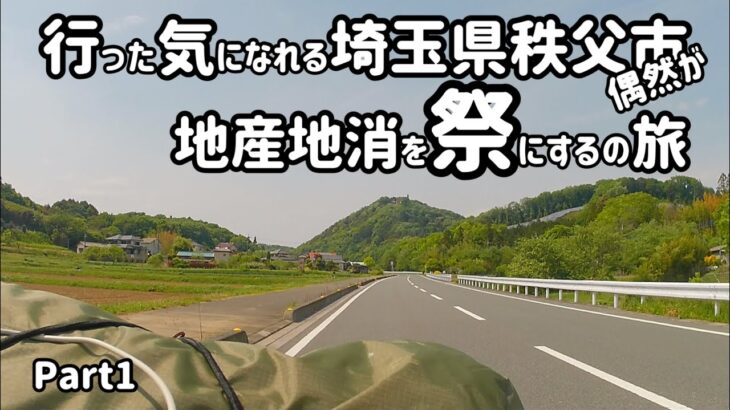 行った気になれる埼玉県秩父市

偶然が

地産地消を祭にするの旅

Part1